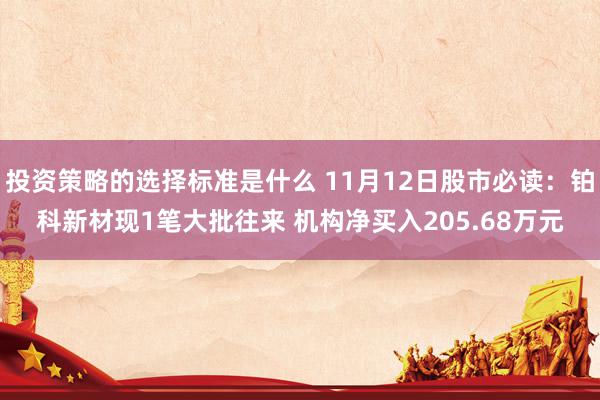 投资策略的选择标准是什么 11月12日股市必读：铂科新材现1笔大批往来 机构净买入205.68万元